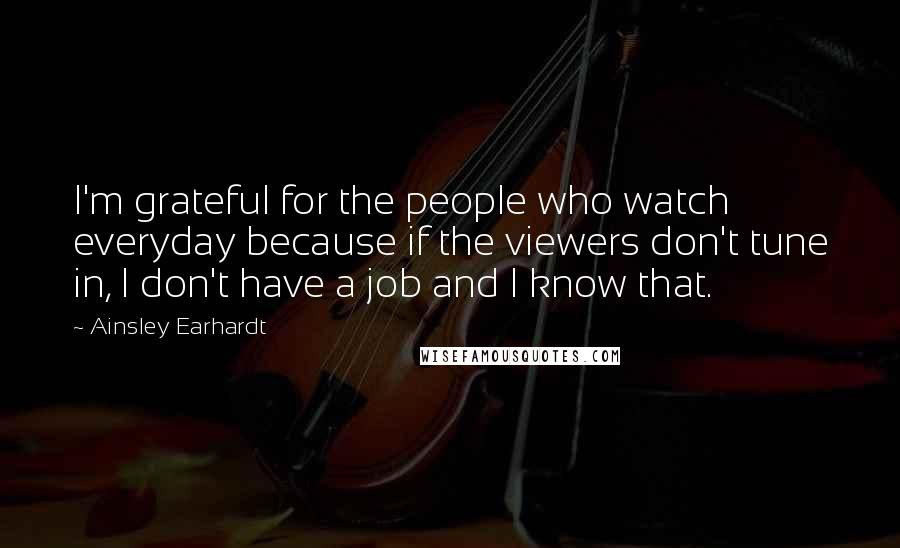 I'm grateful for the people who watch everyday because if the viewers don't tune in, I don't have a job and I know that.

~ Ainsley Earhardt

WISEFAMOUSQUOTES.COM